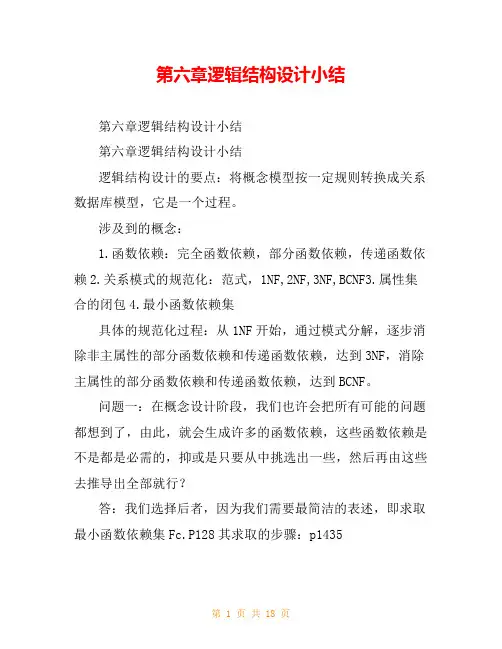 第六章逻辑结构设计小结

第六章逻辑结构设计小结

第六章逻辑结构设计小结

逻辑结构设计的要点：将概念模型按一定规则转换成关系数据库模型，它是一个过程。

涉及到的概念：

1.函数依赖：完全函数依赖，部分函数依赖，传递函数依赖2.关系模式的规范化：范式，1NF,2NF,3NF,BCNF3.属性集合的闭包4.最小函数依赖集

具体的规范化过程：从1NF开始，通过模式分解，逐步消除非主属性的部分函数依赖和传递函数依赖，达到3NF，消除主属性的部分函数依赖和传递函数依赖，达到BCNF。

问题一：在概念设计阶段，我们也许会把所有可能的问题都想到了，由此，就会生成许多的函数依赖，这些函数依赖是不是都是必需的，抑或是只要从中挑选出一些，然后再由这些去推导出全部就行？

答：我们选择后者，因为我们需要最简洁的表述，即求取最小函数依赖集Fc.P128其求取的步骤：p1435

第 1 页 共 18 页